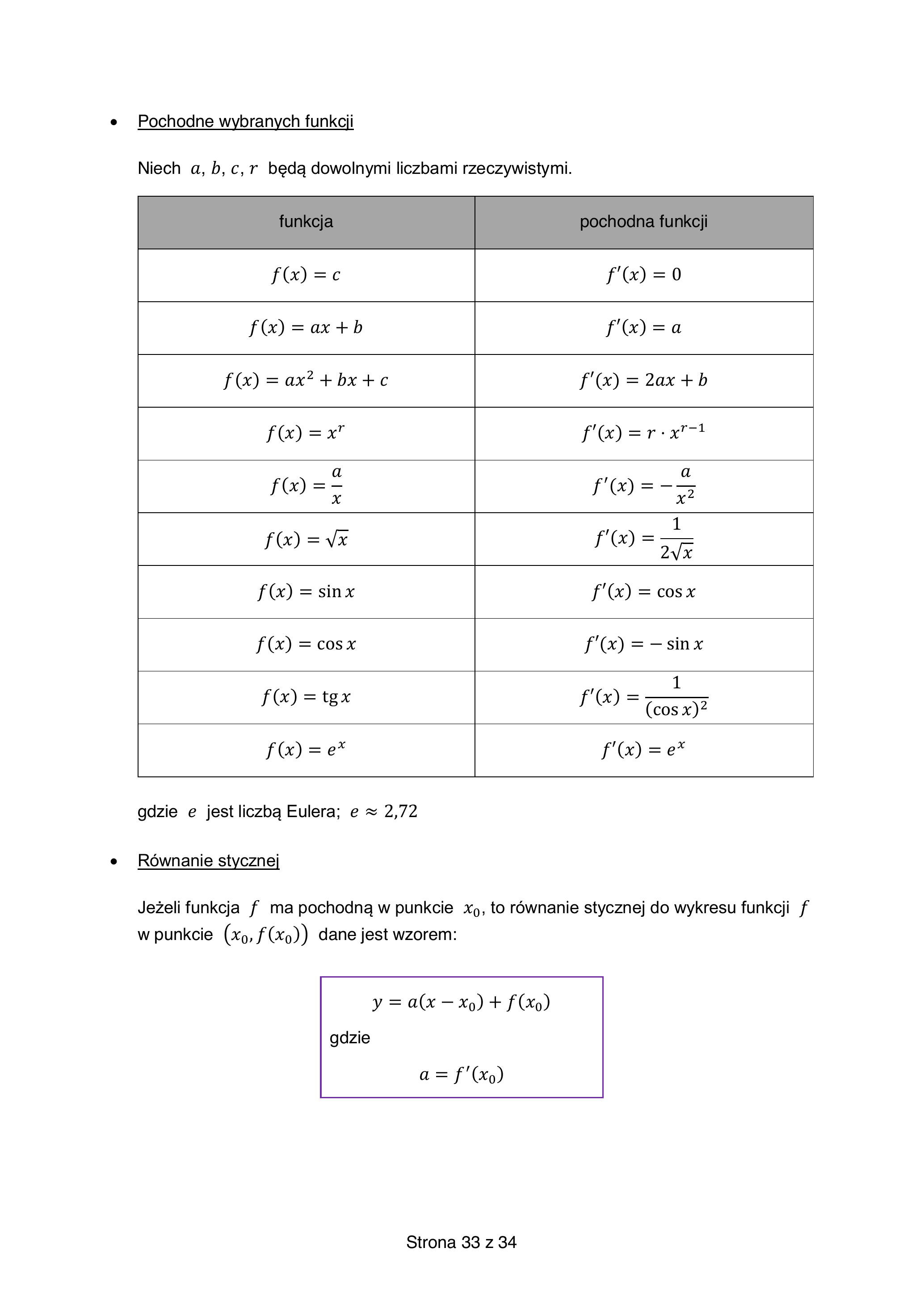 • Pochodne wybranych funkcji

Niech $a, b, c, r$ będą dowolnymi liczbami rzeczywistymi.

| funkcja | pochodna funkcji |
|---|---|
| $f(x) = c$ | $f'(x) = 0$ |
| $f(x) = ax + b$ | $f'(x) = a$ |
| $f(x) = ax^2 + bx + c$ | $f'(x) = 2ax + b$ |
| $f(x) = x^r$ | $f'(x) = r \cdot x^{r-1}$ |
| $f(x) = \frac{a}{x}$ | $f'(x) = -\frac{a}{x^2}$ |
| $f(x) = \sqrt{x}$ | $f'(x) = \frac{1}{2\sqrt{x}}$ |
| $f(x) = \sin x$ | $f'(x) = \cos x$ |
| $f(x) = \cos x$ | $f'(x) = -\sin x$ |
| $f(x) = \operatorname{tg} x$ | $f'(x) = \frac{1}{(\cos x)^2}$ |
| $f(x) = e^x$ | $f'(x) = e^x$ |

gdzie $e$ jest liczbą Eulera; $e \approx 2{,}72$

• Równanie stycznej

Jeżeli funkcja $f$ ma pochodną w punkcie $x_0$, to równanie stycznej do wykresu funkcji $f$ w punkcie $(x_0, f(x_0))$ dane jest wzorem:

$y = a(x - x_0) + f(x_0)$
gdzie
$a = f'(x_0)$

Strona 33 z 34